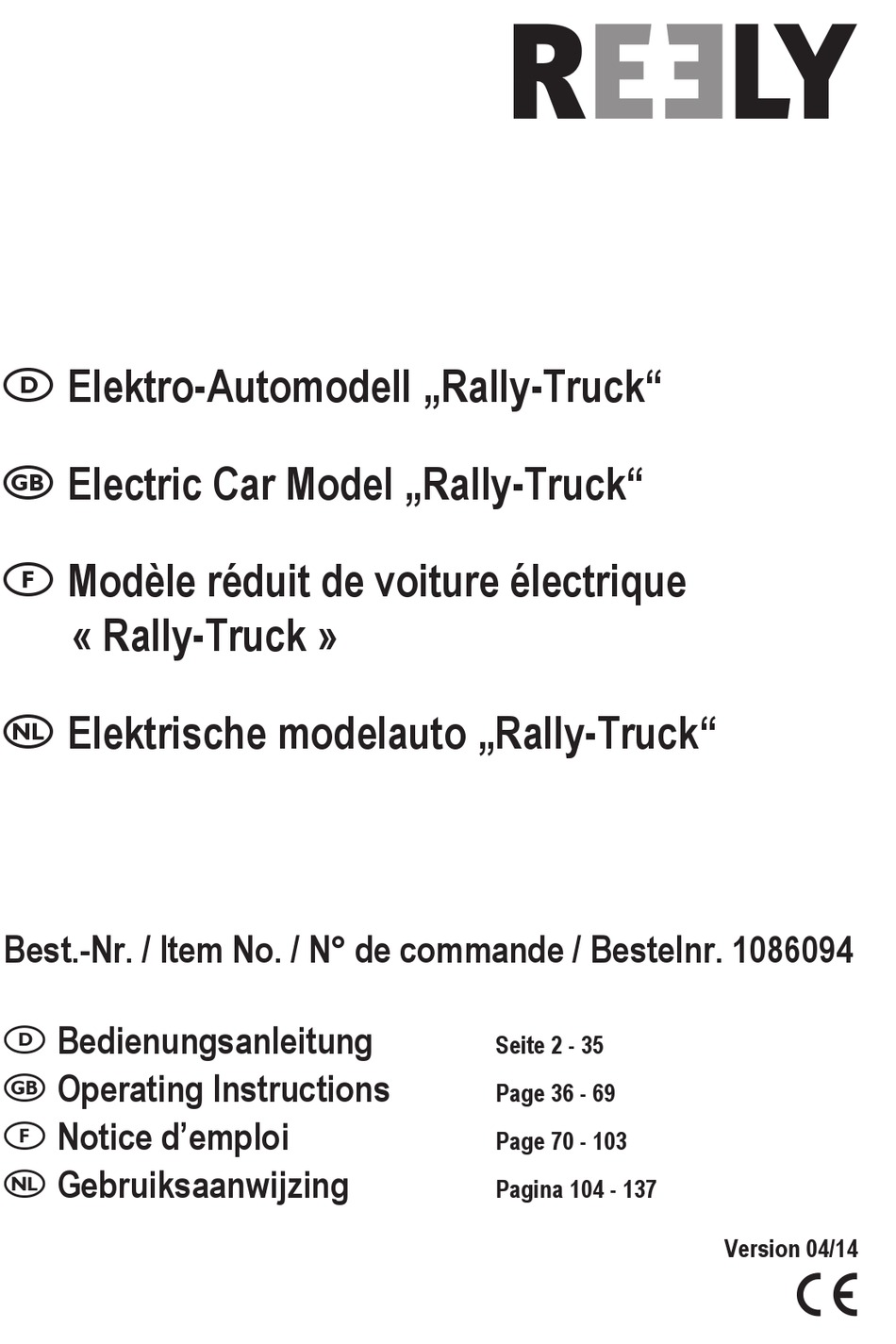 REELY

D Elektro-Automodell „Rally-Truck“

GB Electric Car Model „Rally-Truck“

F Modèle réduit de voiture électrique « Rally-Truck »

NL Elektrische modelauto „Rally-Truck“

Best.-Nr. / Item No. / N° de commande / Bestelnr. 1086094

D Bedienungsanleitung Seite 2 - 35
GB Operating Instructions Page 36 - 69
F Notice d’emploi Page 70 - 103
NL Gebruiksaanwijzing Pagina 104 - 137

Version 04/14

CE